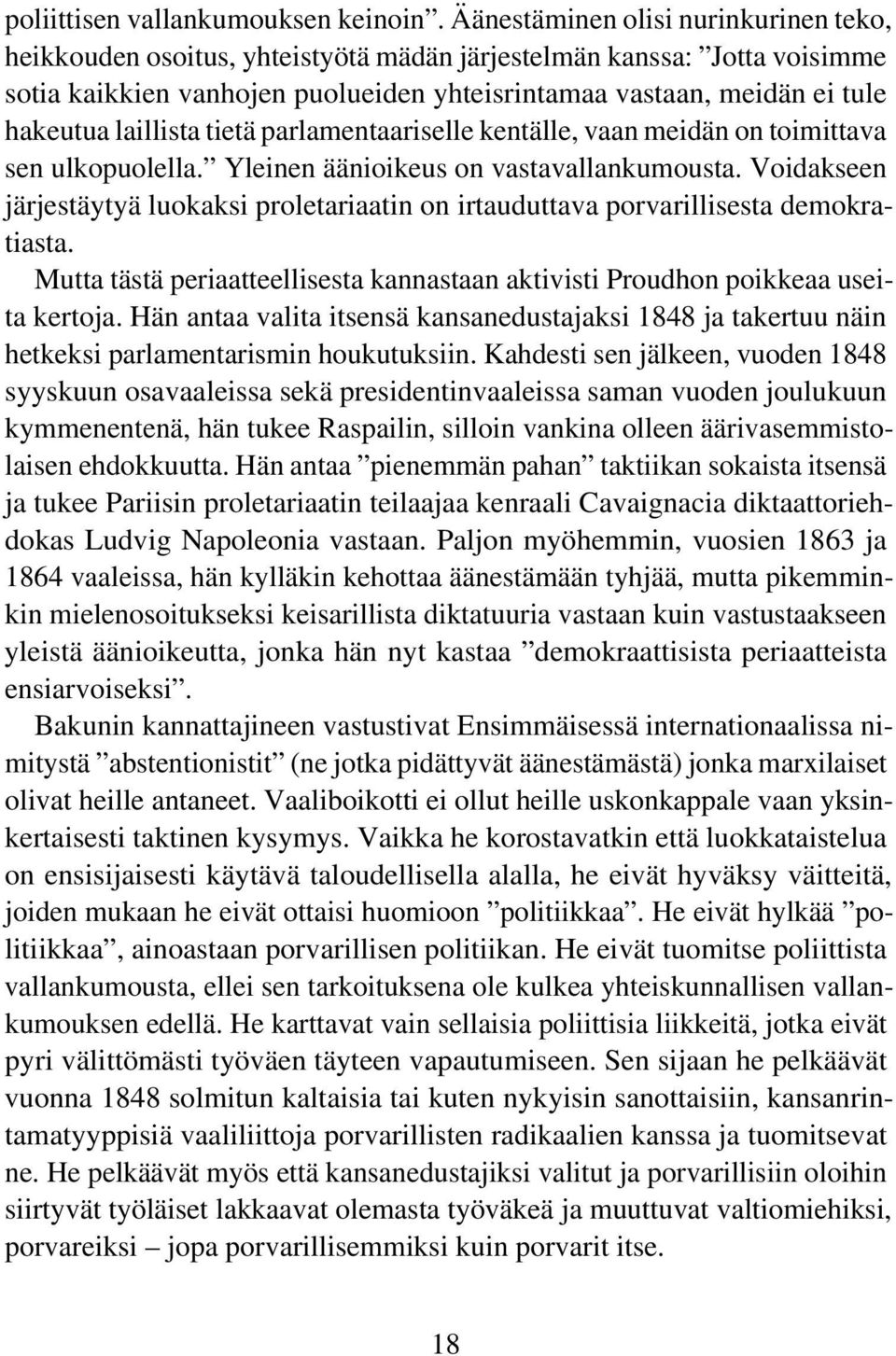 poliittisen vallankumouksen keinoin”. Äänestäminen olisi nurinkurinen teko, heikkouden osoitus, yhteistyötä mädän järjestelmän kanssa: ”Jotta voisimme sotia kaikkien vanhojen puolueiden yhteisrintamaa vastaan, meidän ei tule hakeutua laillista tietä parlamentaariselle kentälle, vaan meidän on toimittava sen ulkopuolella.” Yleinen äänioikeus on vastavallankumousta. Voidakseen järjestäytyä luokaksi proletariaatin on irtauduttava porvarillisesta demokratiasta.

Mutta tästä periaatteellisesta kannastaan aktivisti Proudhon poikkeaa useita kertoja. Hän antaa valita itsensä kansanedustajaksi 1848 ja takertuu näin hetkeksi parlamentarismin houkutuksiin. Kahdesti sen jälkeen, vuoden 1848 syyskuun osavaaleissa sekä presidentinvaaleissa saman vuoden joulukuun kymmenentenä, hän tukee Raspailin, silloin vankina olleen äärivasemmistolaisen ehdokkuutta. Hän antaa ”pienemmän pahan” taktiikan sokaista itsensä ja tukee Pariisin proletariaatin teilaajaa kenraali Cavaignacia diktaattoriehdokas Ludvig Napoleonia vastaan. Paljon myöhemmin, vuosien 1863 ja 1864 vaaleissa, hän kylläkin kehottaa äänestämään tyhjää, mutta pikemminkin mielenosoitukseksi keisarillista diktatuuria vastaan kuin vastustaakseen yleistä äänioikeutta, jonka hän nyt kastaa ”demokraattisista periaatteista ensiarvoiseksi”.

Bakunin kannattajineen vastustivat Ensimmäisessä internationaalissa nimitystä ”abstentionistit” (ne jotka pidättyvät äänestämästä) jonka marxilaiset olivat heille antaneet. Vaaliboikotti ei ollut heille uskonkappale vaan yksinkertaisesti taktinen kysymys. Vaikka he korostavatkin että luokkataistelua on ensisijaisesti käytävä taloudellisella alalla, he eivät hyväksy väitteitä, joiden mukaan he eivät ottaisi huomioon ”politiikkaa”. He eivät hylkää ”politiikkaa”, ainoastaan porvarillisen politiikan. He eivät tuomitse poliittista vallankumousta, ellei sen tarkoituksena ole kulkea yhteiskunnallisen vallankumouksen edellä. He karttavat vain sellaisia poliittisia liikkeitä, jotka eivät pyri välittömästi työväen täyteen vapautumiseen. Sen sijaan he pelkäävät vuonna 1848 solmitun kaltaisia tai kuten nykyisin sanottaisiin, kansanrintamatyyppisiä vaaliliittoja porvarillisten radikaalien kanssa ja tuomitsevat ne. He pelkäävät myös että kansanedustajiksi valitut ja porvarillisiin oloihin siirtyvät työläiset lakkaavat olemasta työväkeä ja muuttuvat valtiomiehiksi, porvareiksi – jopa porvarillisemmiksi kuin porvarit itse.

18